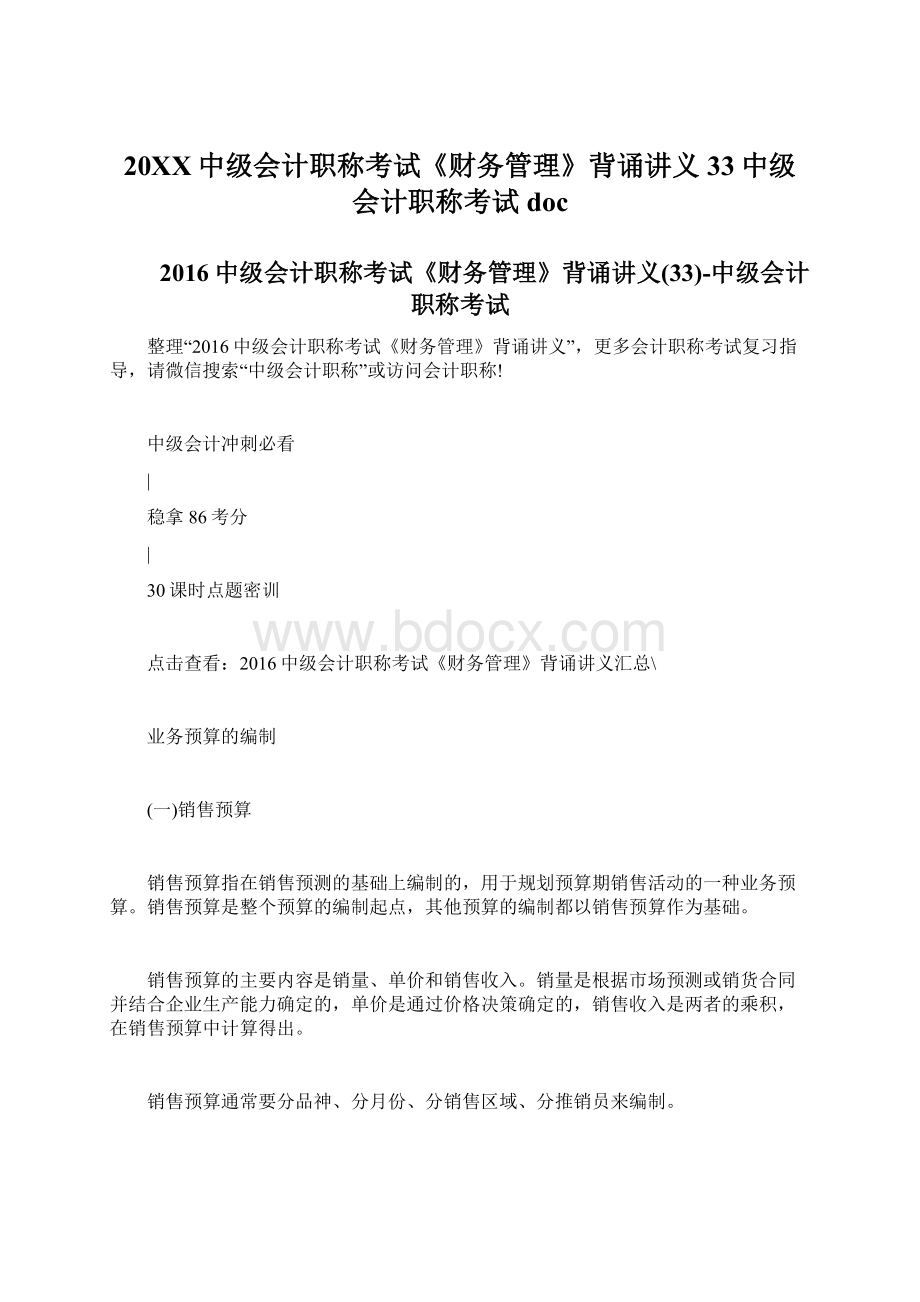 20XX 中级会计职称考试《财务管理》背诵讲义 33 中级会计职称考试 doc

2016 中级会计职称考试《财务管理》背诵讲义(33)-中级会计职称考试

整理“2016 中级会计职称考试《财务管理》背诵讲义”，更多会计职称考试复习指导，请微信搜索“中级会计职称”或访问会计职称!

中级会计冲刺必看

|

稳拿 86 考分

|

30 课时点题密训

www.bdocx.com

点击查看：2016 中级会计职称考试《财务管理》背诵讲义汇总\

业务预算的编制

(一)销售预算

销售预算指在销售预测的基础上编制的，用于规划预算期销售活动的一种业务预算。销售预算是整个预算的编制起点，其他预算的编制都以销售预算作为基础。

销售预算的主要内容是销量、单价和销售收入。销量是根据市场预测或销货合同并结合企业生产能力确定的，单价是通过价格决策确定的，销售收入是两者的乘积，在销售预算中计算得出。

销售预算通常要分品神、分月份、分销售区域、分推销员来编制。